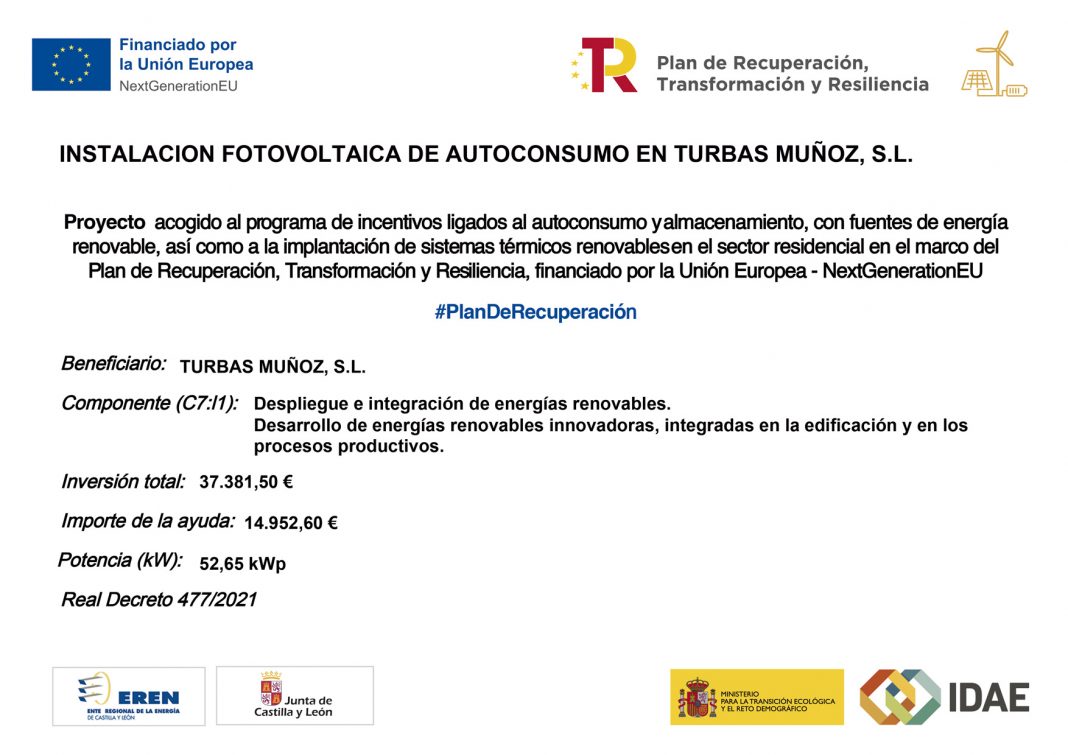 Financiado por
la Unión Europea
NextGenerationEU

Plan de Recuperación,
Transformación y Resiliencia

INSTALACION FOTOVOLTAICA DE AUTOCONSUMO EN TURBAS MUÑOZ, S.L.

Proyecto acogido al programa de incentivos ligados al autoconsumo yalmacenamiento, con fuentes de energía renovable, así como a la implantación de sistemas térmicos renovablesen el sector residencial en el marco del Plan de Recuperación, Transformación y Resiliencia, financiado por la Unión Europea - NextGenerationEU

#PlanDeRecuperación

Beneficiario: TURBAS MUÑOZ, S.L.

Componente (C7:I1): Despliegue e integración de energías renovables.
Desarrollo de energías renovables innovadoras, integradas en la edificación y en los procesos productivos.

Inversión total: 37.381,50 €

Importe de la ayuda: 14.952,60 €

Potencia (kW): 52,65 kWp

Real Decreto 477/2021

EREN
ENTE REGIONAL DE LA ENERGÍA DE CASTILLA Y LEÓN

Junta de Castilla y León

MINISTERIO PARA LA TRANSICIÓN ECOLÓGICA Y EL RETO DEMOGRÁFICO

IDAE